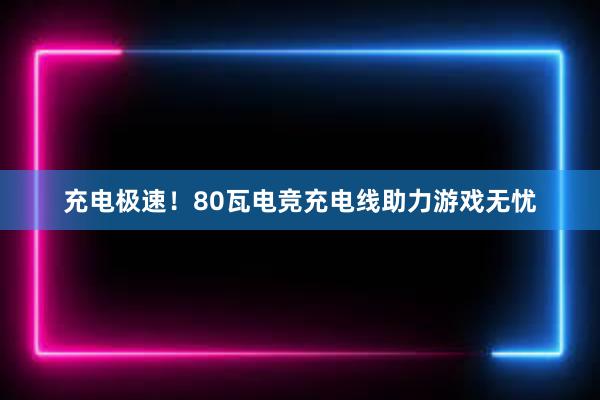 充电极速！80瓦电竞充电线助力游戏无忧